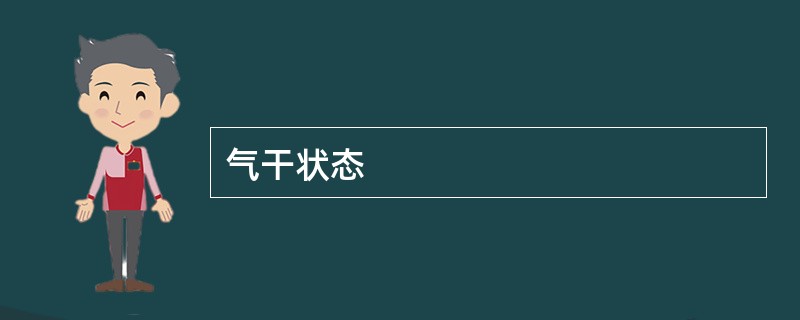 气干状态